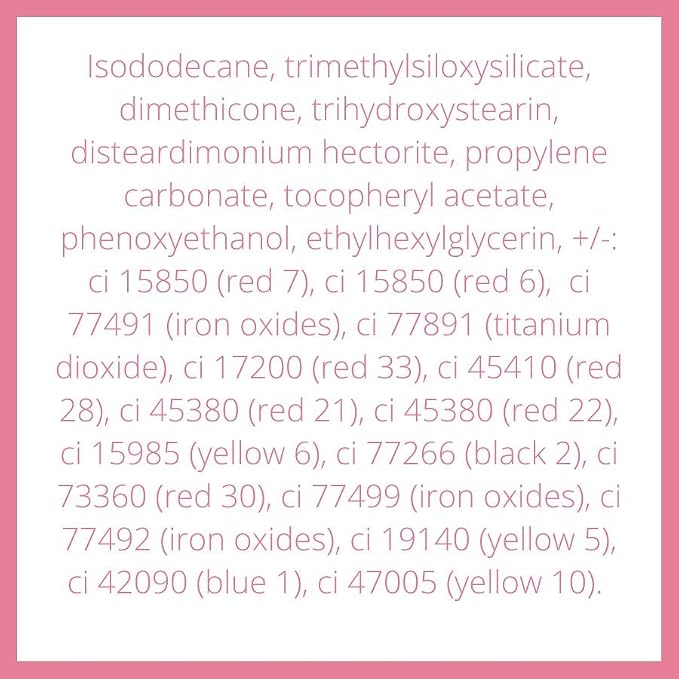 Isododecane, trimethylsiloxysilicate, dimethicone, trihydroxystearin, disteardimonium hectorite, propylene carbonate, tocopheryl acetate, phenoxyethanol, ethylhexylglycerin, +/-: ci 15850 (red 7), ci 15850 (red 6), ci 77491 (iron oxides), ci 77891 (titanium dioxide), ci 17200 (red 33), ci 45410 (red 28), ci 45380 (red 21), ci 45380 (red 22), ci 15985 (yellow 6), ci 77266 (black 2), ci 73360 (red 30), ci 77499 (iron oxides), ci 77492 (iron oxides), ci 19140 (yellow 5), ci 42090 (blue 1), ci 47005 (yellow 10).